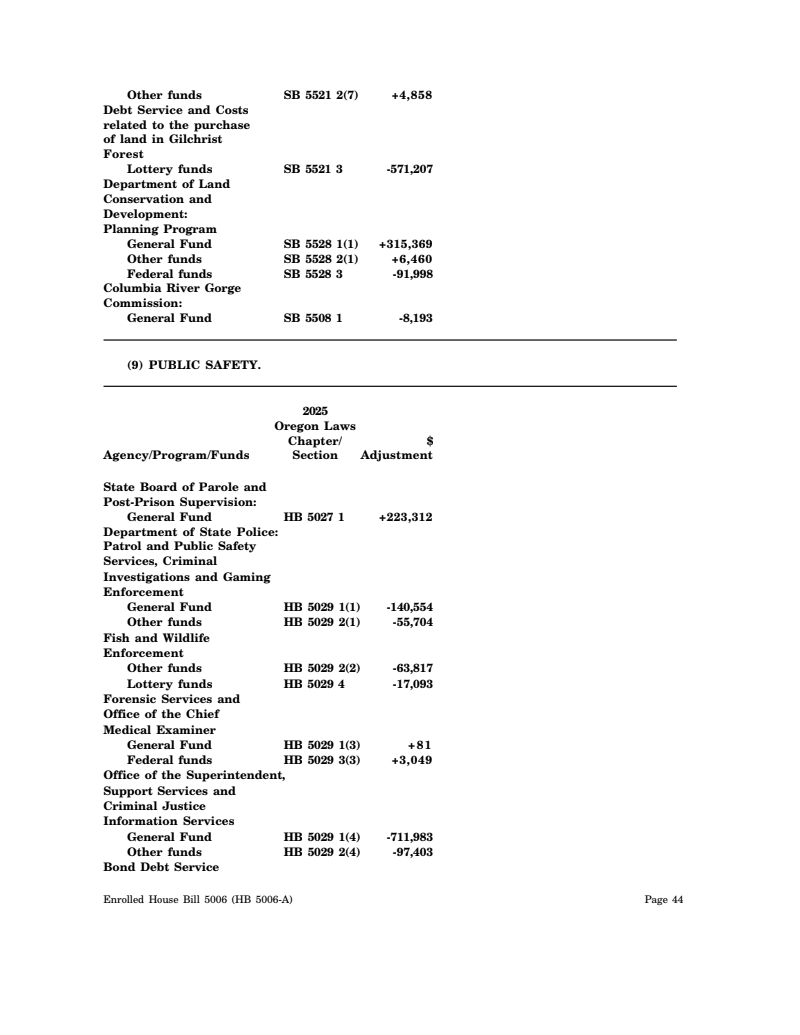 | | | |
|---|---|---|
| Other funds | SB 5521 2(7) | +4,858 |
| Debt Service and Costs related to the purchase of land in Gilchrist Forest | | |
| Lottery funds | SB 5521 3 | -571,207 |
| Department of Land Conservation and Development: | | |
| Planning Program | | |
| General Fund | SB 5528 1(1) | +315,369 |
| Other funds | SB 5528 2(1) | +6,460 |
| Federal funds | SB 5528 3 | -91,998 |
| Columbia River Gorge Commission: | | |
| General Fund | SB 5508 1 | -8,193 |

(9) PUBLIC SAFETY.

| Agency/Program/Funds | 2025 Oregon Laws Chapter/ Section | $ Adjustment |
|---|---|---|
| State Board of Parole and Post-Prison Supervision: | | |
| General Fund | HB 5027 1 | +223,312 |
| Department of State Police: | | |
| Patrol and Public Safety Services, Criminal Investigations and Gaming Enforcement | | |
| General Fund | HB 5029 1(1) | -140,554 |
| Other funds | HB 5029 2(1) | -55,704 |
| Fish and Wildlife Enforcement | | |
| Other funds | HB 5029 2(2) | -63,817 |
| Lottery funds | HB 5029 4 | -17,093 |
| Forensic Services and Office of the Chief Medical Examiner | | |
| General Fund | HB 5029 1(3) | +81 |
| Federal funds | HB 5029 3(3) | +3,049 |
| Office of the Superintendent, Support Services and Criminal Justice Information Services | | |
| General Fund | HB 5029 1(4) | -711,983 |
| Other funds | HB 5029 2(4) | -97,403 |
| Bond Debt Service | | |

Enrolled House Bill 5006 (HB 5006-A)

Page 44